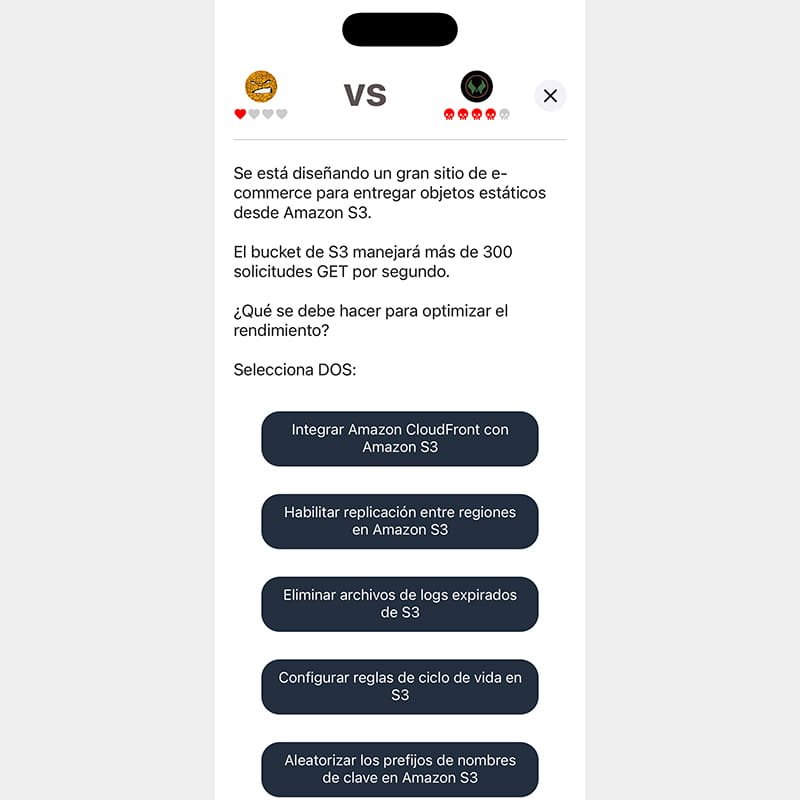 VS

Se está diseñando un gran sitio de e-commerce para entregar objetos estáticos desde Amazon S3.

El bucket de S3 manejará más de 300 solicitudes GET por segundo.

¿Qué se debe hacer para optimizar el rendimiento?

Selecciona DOS:

Integrar Amazon CloudFront con Amazon S3

Habilitar replicación entre regiones en Amazon S3

Eliminar archivos de logs expirados de S3

Configurar reglas de ciclo de vida en S3

Aleatorizar los prefijos de nombres de clave en Amazon S3